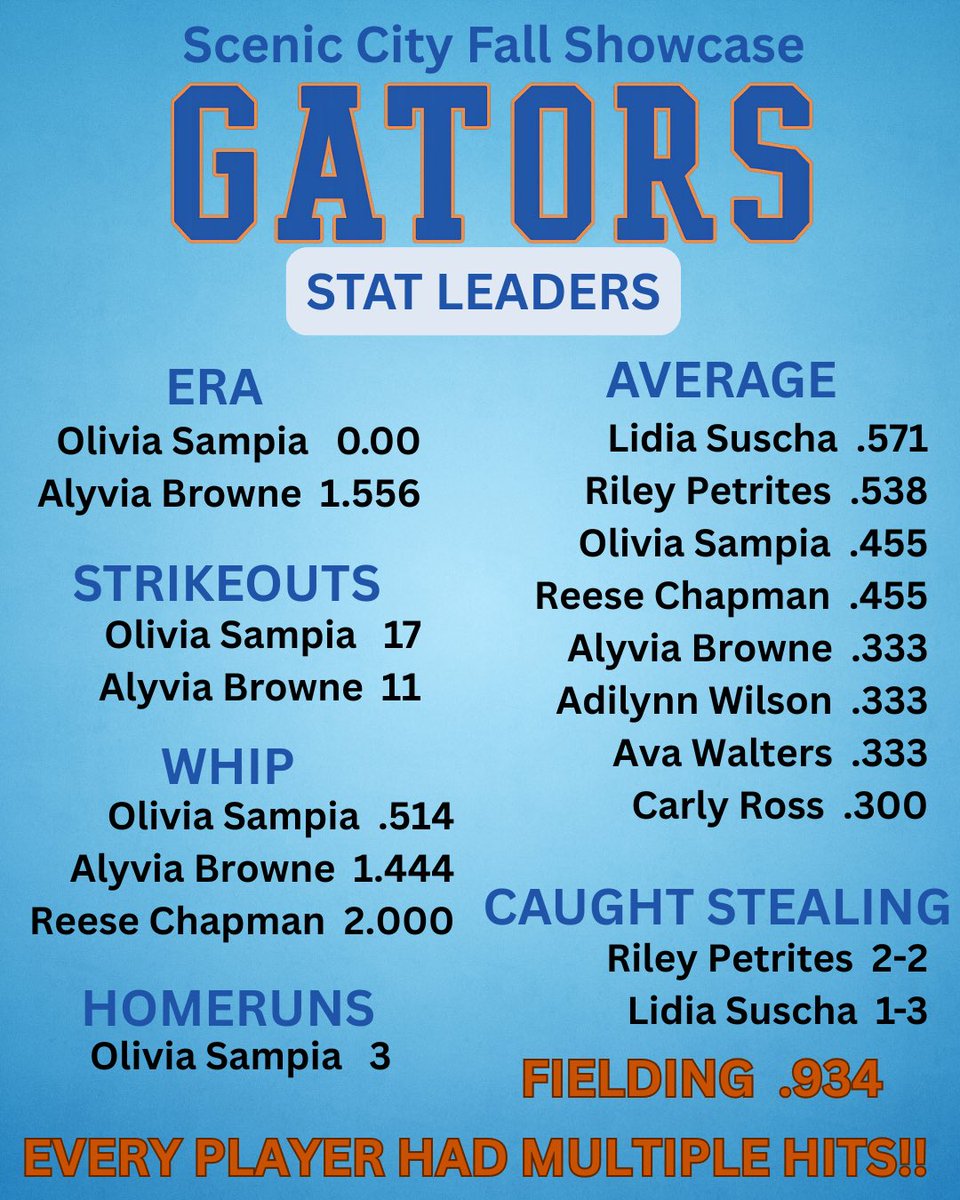 Scenic City Fall Showcase

GATORS

STAT LEADERS

ERA

Olivia Sampia 0.00

Alyvia Browne 1.556

STRIKEOUTS

Olivia Sampia 17

Alyvia Browne 11

WHIP

Olivia Sampia .514

Alyvia Browne 1.444

Reese Chapman 2.000

HOMERUNS

Olivia Sampia 3

AVERAGE

Lidia Suscha .571

Riley Petrites .538

Olivia Sampia .455

Reese Chapman .455

Alyvia Browne .333

Adilynn Wilson .333

Ava Walters .333

Carly Ross .300

CAUGHT STEALING

Riley Petrites 2-2

Lidia Suscha 1-3

FIELDING .934

EVERY PLAYER HAD MULTIPLE HITS!!